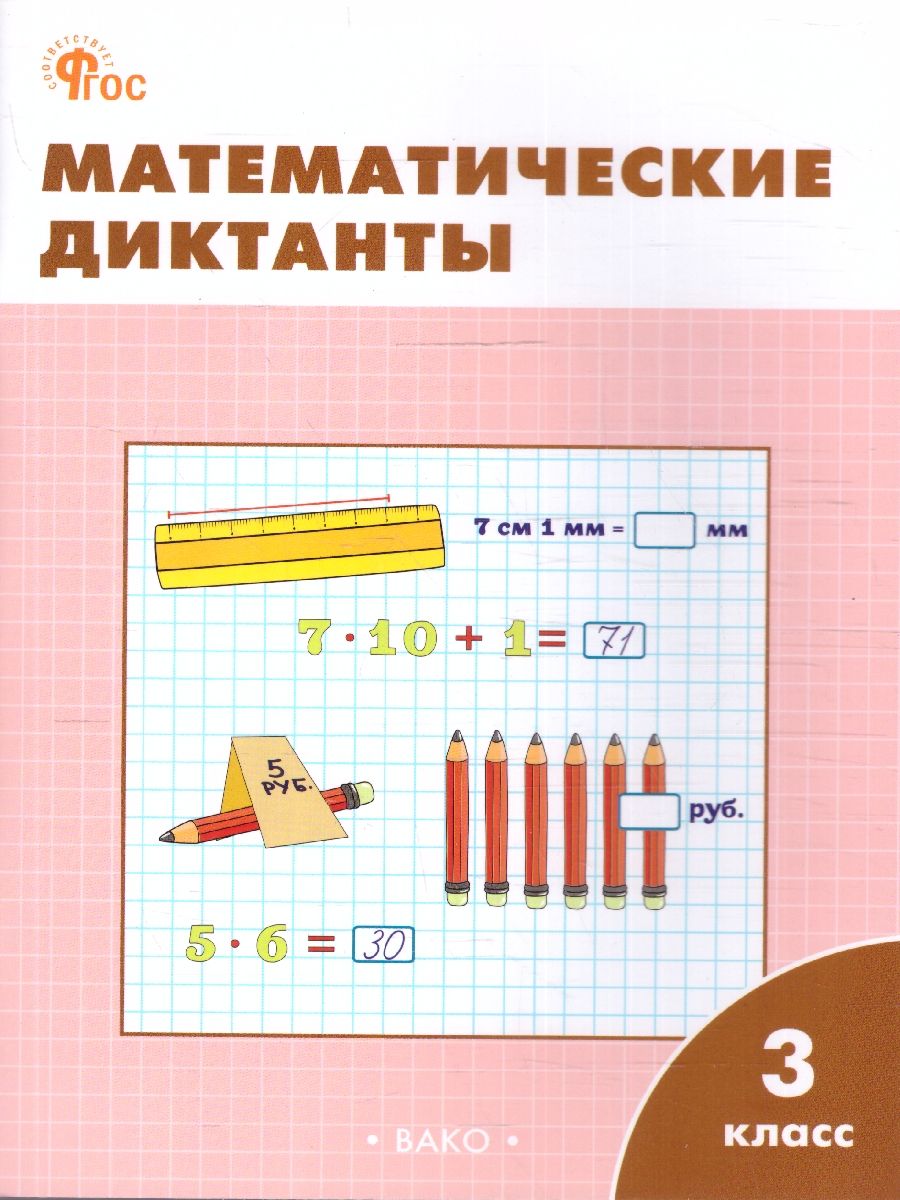 соответствует ФГОС

МАТЕМАТИЧЕСКИЕ ДИКТАНТЫ

7 см 1 мм = ____ мм

$7 \cdot 10 + 1 = 71$

5 руб.

____ руб.

$5 \cdot 6 = 30$

3 класс

• ВАКО •